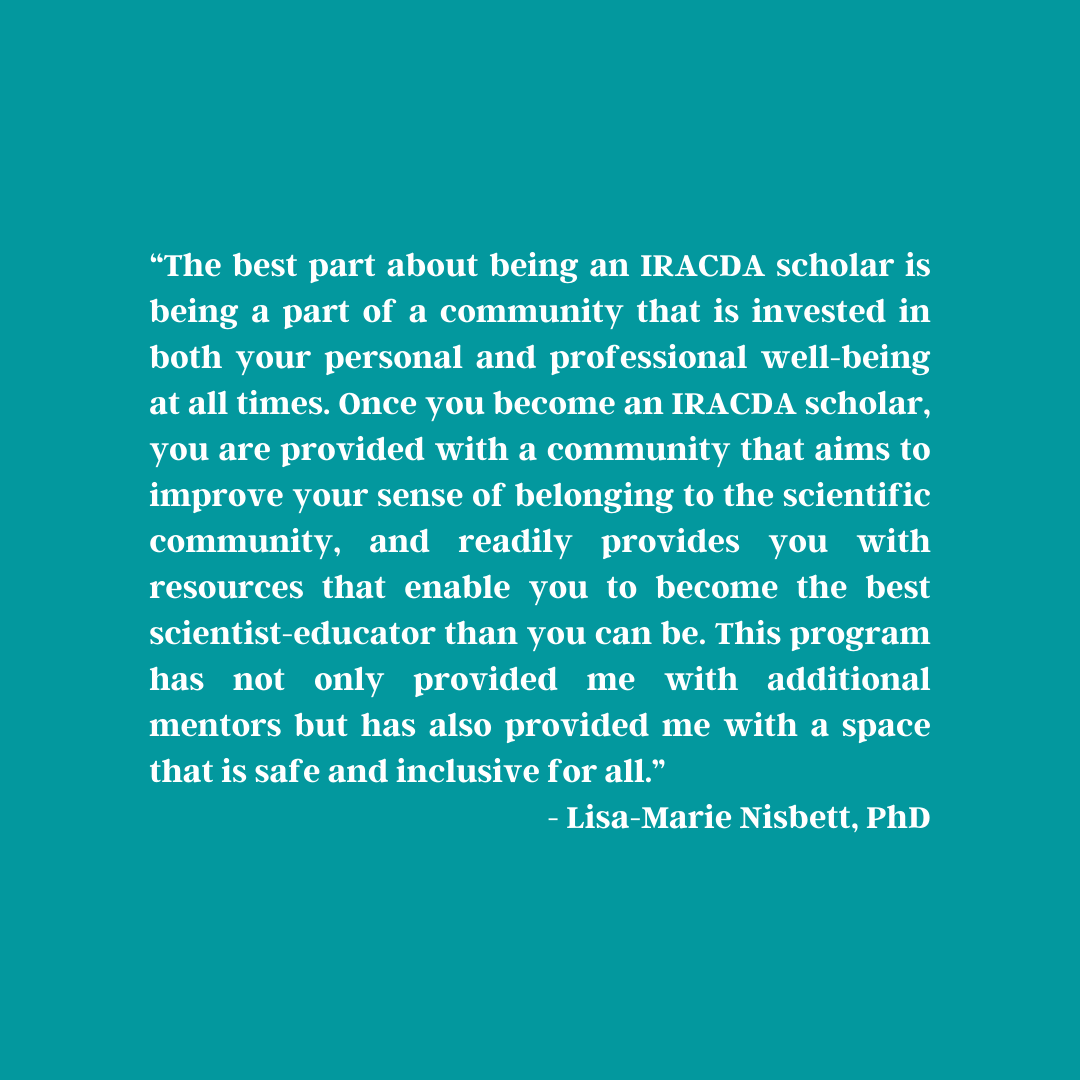 "The best part about being an IRACDA scholar is being a part of a community that is invested in both your personal and professional well-being at all times. Once you become an IRACDA scholar, you are provided with a community that aims to improve your sense of belonging to the scientific community, and readily provides you with resources that enable you to become the best scientist-educator than you can be. This program has not only provided me with additional mentors but has also provided me with a space that is safe and inclusive for all."

- Lisa-Marie Nisbett, PhD